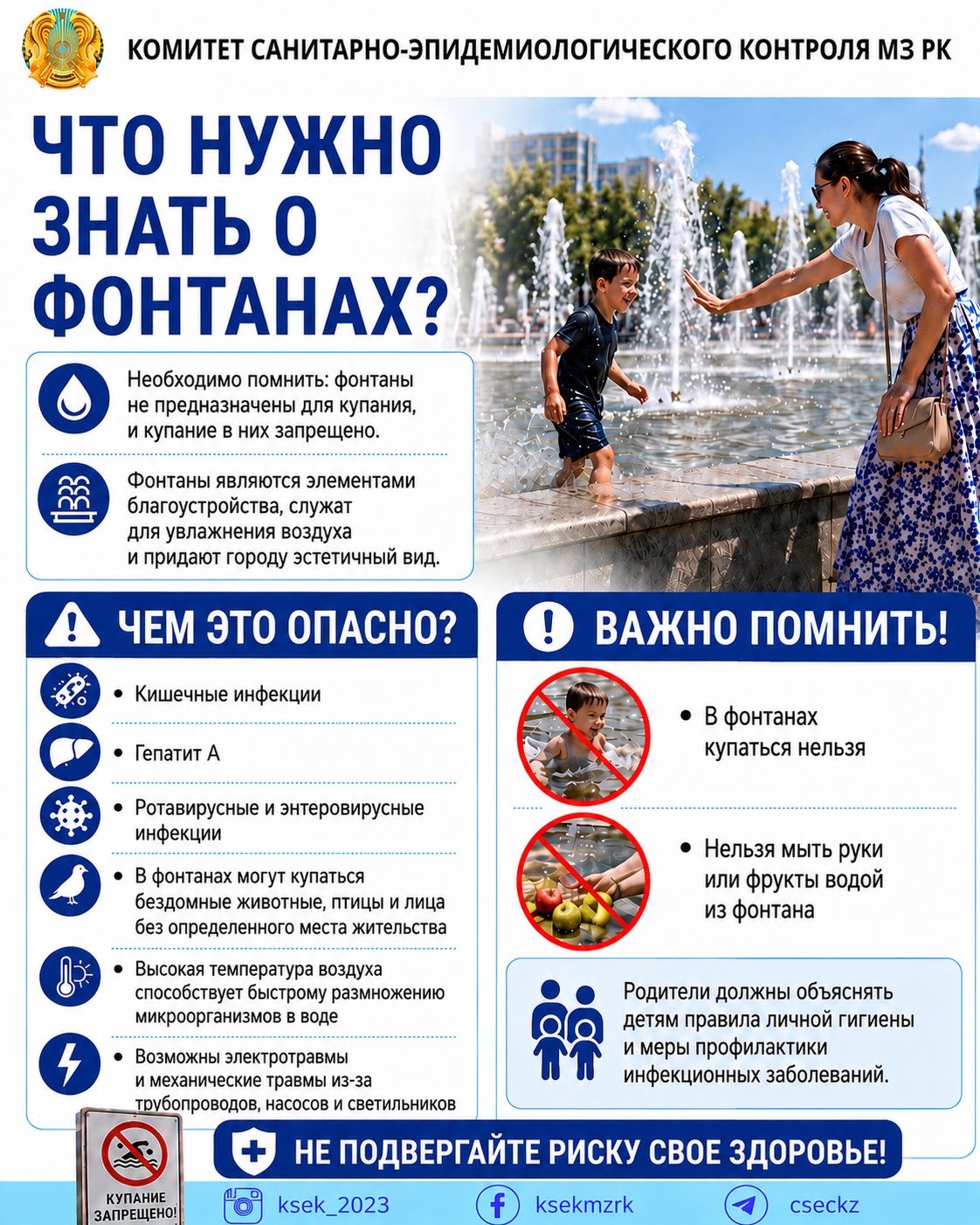 КОМИТЕТ САНИТАРНО-ЭПИДЕМИОЛОГИЧЕСКОГО КОНТРОЛЯ МЗ РК

ЧТО НУЖНО ЗНАТЬ О ФОНТАНАХ?

Необходимо помнить: фонтаны не предназначены для купания, и купание в них запрещено.

Фонтаны являются элементами благоустройства, служат для увлажнения воздуха и придают городу эстетичный вид.

ЧЕМ ЭТО ОПАСНО?

• Кишечные инфекции

• Гепатит А

• Ротавирусные и энтеровирусные инфекции

• В фонтанах могут купаться бездомные животные, птицы и лица без определенного места жительства

• Высокая температура воздуха способствует быстрому размножению микроорганизмов в воде

• Возможны электротравмы и механические травмы из-за трубопроводов, насосов и светильников

ВАЖНО ПОМНИТЬ!

• В фонтанах купаться нельзя

• Нельзя мыть руки или фрукты водой из фонтана

Родители должны объяснять детям правила личной гигиены и меры профилактики инфекционных заболеваний.

КУПАНИЕ ЗАПРЕЩЕНО!

НЕ ПОДВЕРГАЙТЕ РИСКУ СВОЕ ЗДОРОВЬЕ!

ksek_2023 ksekmzrk cseckz